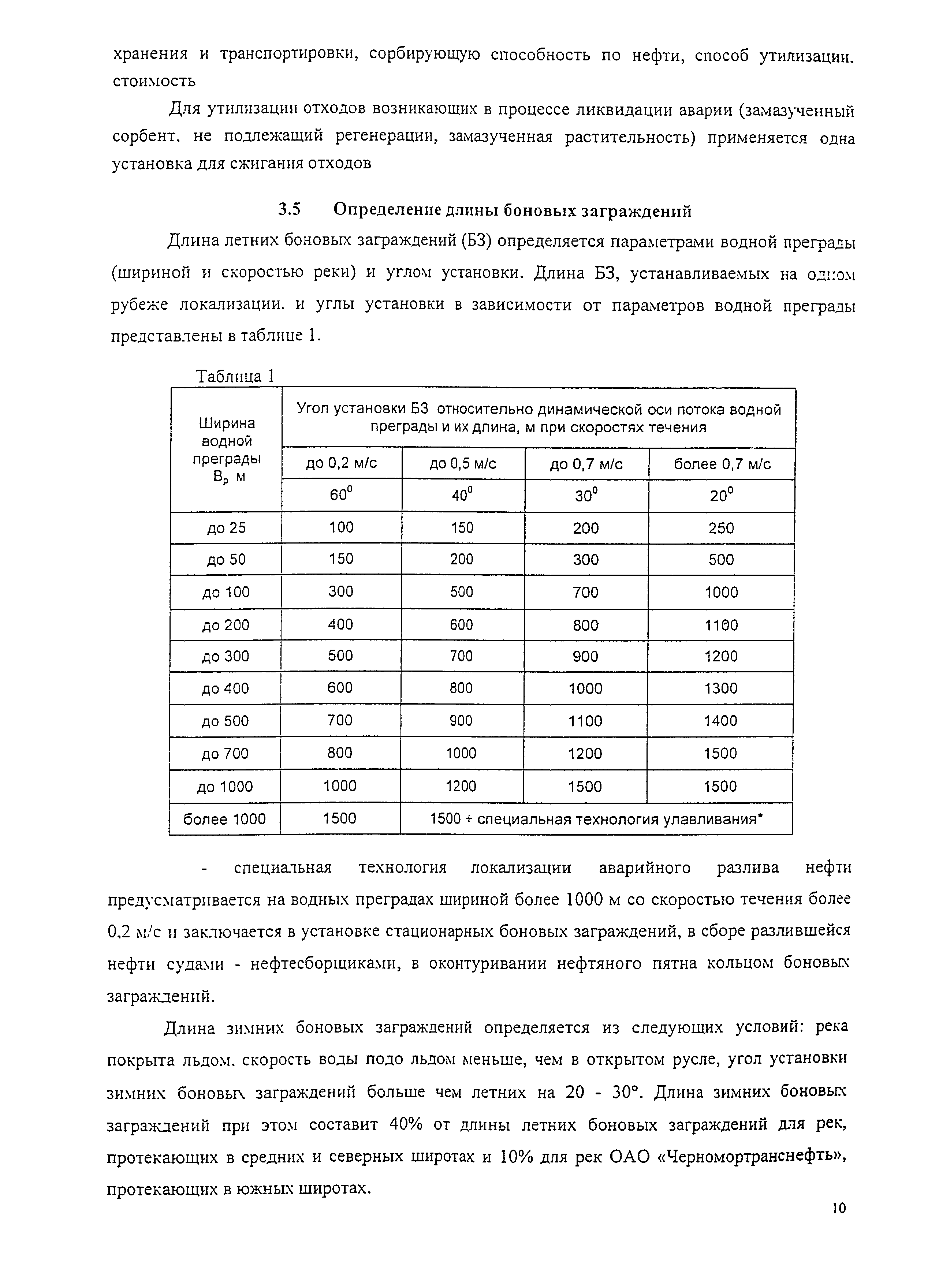 хранения и транспортировки, сорбирующую способность по нефти, способ утилизации. стоимость

Для утилизации отходов возникающих в процессе ликвидации аварии (замазученный сорбент. не подлежащий регенерации, замазученная растительность) применяется одна установка для сжигания отходов

3.5 Определение длины боновых заграждений

Длина летних боновых заграждений (БЗ) определяется параметрами водной преграды (шириной и скоростью реки) и углом установки. Длина БЗ, устанавливаемых на одном рубеже локализации. и углы установки в зависимости от параметров водной преграды представлены в таблице 1.

Таблица 1

| Ширина водной преграды $B_p$ м | Угол установки БЗ относительно динамической оси потока водной преграды и их длина, м при скоростях течения | | | |
|---|---|---|---|---|
| | до 0,2 м/с | до 0,5 м/с | до 0,7 м/с | более 0,7 м/с |
| | $60^0$ | $40^0$ | $30^0$ | $20^0$ |
| до 25 | 100 | 150 | 200 | 250 |
| до 50 | 150 | 200 | 300 | 500 |
| до 100 | 300 | 500 | 700 | 1000 |
| до 200 | 400 | 600 | 800 | 1100 |
| до 300 | 500 | 700 | 900 | 1200 |
| до 400 | 600 | 800 | 1000 | 1300 |
| до 500 | 700 | 900 | 1100 | 1400 |
| до 700 | 800 | 1000 | 1200 | 1500 |
| до 1000 | 1000 | 1200 | 1500 | 1500 |
| более 1000 | 1500 | 1500 + специальная технология улавливания* | | |

- специальная технология локализации аварийного разлива нефти предусматривается на водных преградах шириной более 1000 м со скоростью течения более 0,2 м/с и заключается в установке стационарных боновых заграждений, в сборе разлившейся нефти судами - нефтесборщиками, в оконтуривании нефтяного пятна кольцом боновых заграждений.

Длина зимних боновых заграждений определяется из следующих условий: река покрыта льдом. скорость воды подо льдом меньше, чем в открытом русле, угол установки зимних боновых заграждений больше чем летних на 20 - 30°. Длина зимних боновых заграждений при этом составит 40% от длины летних боновых заграждений для рек, протекающих в средних и северных широтах и 10% для рек ОАО «Черномортранснефть», протекающих в южных широтах.

10